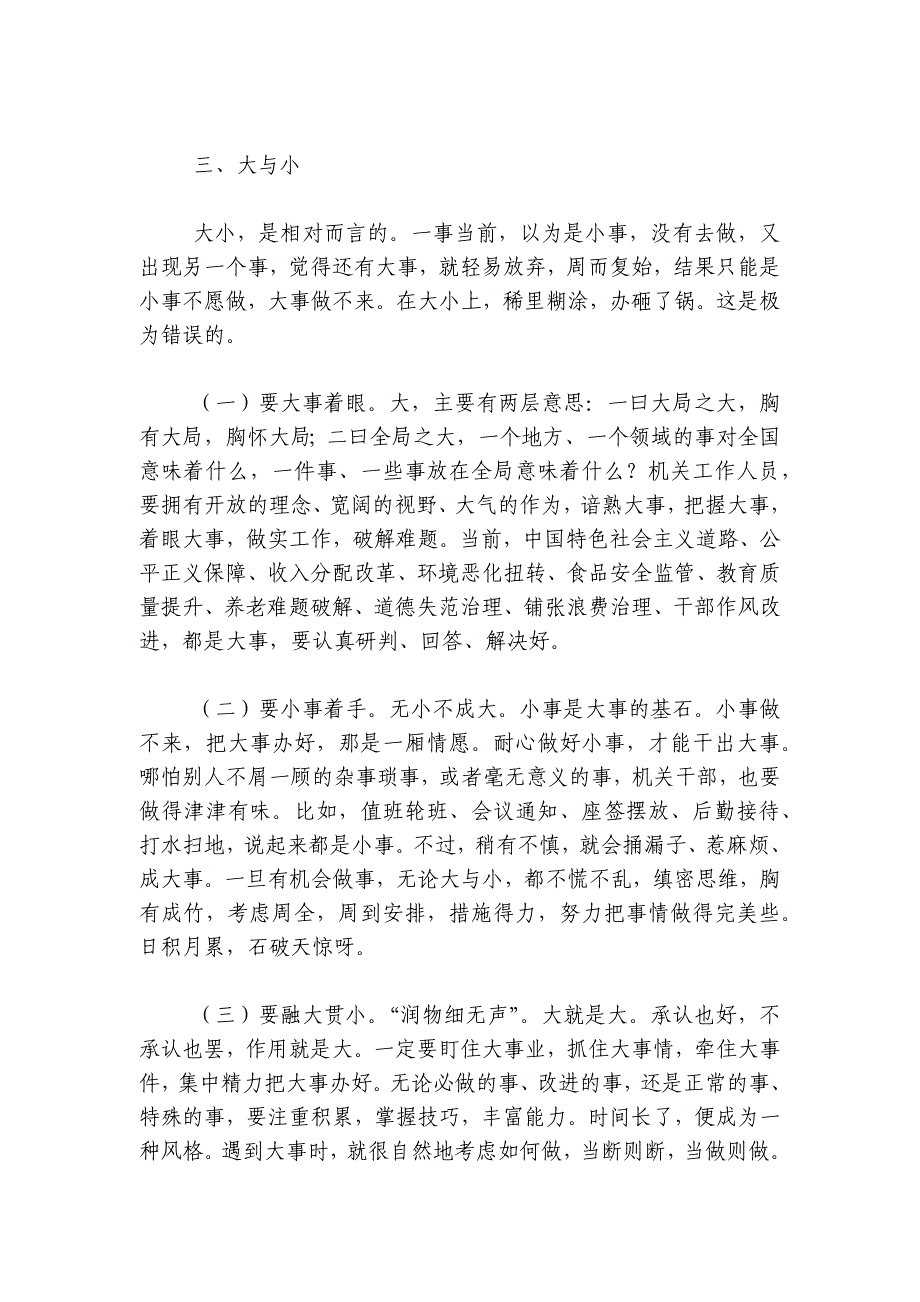 三、大与小

大小，是相对而言的。一事当前，以为是小事，没有去做，又出现另一个事，觉得还有大事，就轻易放弃，周而复始，结果只能是小事不愿做，大事做不来。在大小上，稀里糊涂，办砸了锅。这是极为错误的。

（一）要大事着眼。大，主要有两层意思：一曰大局之大，胸有大局，胸怀大局；二曰全局之大，一个地方、一个领域的事对全国意味着什么，一件事、一些事放在全局意味着什么？机关工作人员，要拥有开放的理念、宽阔的视野、大气的作为，谙熟大事，把握大事，着眼大事，做实工作，破解难题。当前，中国特色社会主义道路、公平正义保障、收入分配改革、环境恶化扭转、食品安全监管、教育质量提升、养老难题破解、道德失范治理、铺张浪费治理、干部作风改进，都是大事，要认真研判、回答、解决好。

（二）要小事着手。无小不成大。小事是大事的基石。小事做不来，把大事办好，那是一厢情愿。耐心做好小事，才能干出大事。哪怕别人不屑一顾的杂事琐事，或者毫无意义的事，机关干部，也要做得津津有味。比如，值班轮班、会议通知、座签摆放、后勤接待、打水扫地，说起来都是小事。不过，稍有不慎，就会捅漏子、惹麻烦、成大事。一旦有机会做事，无论大与小，都不慌不乱，缜密思维，胸有成竹，考虑周全，周到安排，措施得力，努力把事情做得完美些。日积月累，石破天惊呀。

（三）要融大贯小。“润物细无声”。大就是大。承认也好，不承认也罢，作用就是大。一定要盯住大事业，抓住大事情，牵住大事件，集中精力把大事办好。无论必做的事、改进的事，还是正常的事、特殊的事，要注重积累，掌握技巧，丰富能力。时间长了，便成为一种风格。遇到大事时，就很自然地考虑如何做，当断则断，当做则做。